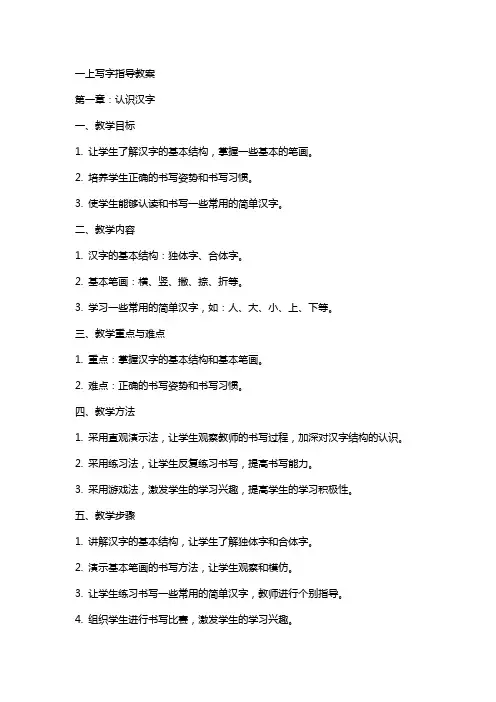 一上写字指导教案

第一章：认识汉字

一、教学目标

1. 让学生了解汉字的基本结构，掌握一些基本的笔画。

2. 培养学生正确的书写姿势和书写习惯。

3. 使学生能够认读和书写一些常用的简单汉字。

二、教学内容

1. 汉字的基本结构：独体字、合体字。

2. 基本笔画：横、竖、撇、捺、折等。

3. 学习一些常用的简单汉字，如：人、大、小、上、下等。

三、教学重点与难点

1. 重点：掌握汉字的基本结构和基本笔画。

2. 难点：正确的书写姿势和书写习惯。

四、教学方法

1. 采用直观演示法，让学生观察教师的书写过程，加深对汉字结构的认识。

2. 采用练习法，让学生反复练习书写，提高书写能力。

3. 采用游戏法，激发学生的学习兴趣，提高学生的学习积极性。

五、教学步骤

1. 讲解汉字的基本结构，让学生了解独体字和合体字。

2. 演示基本笔画的书写方法，让学生观察和模仿。

3. 让学生练习书写一些常用的简单汉字，教师进行个别指导。

4. 组织学生进行书写比赛，激发学生的学习兴趣。